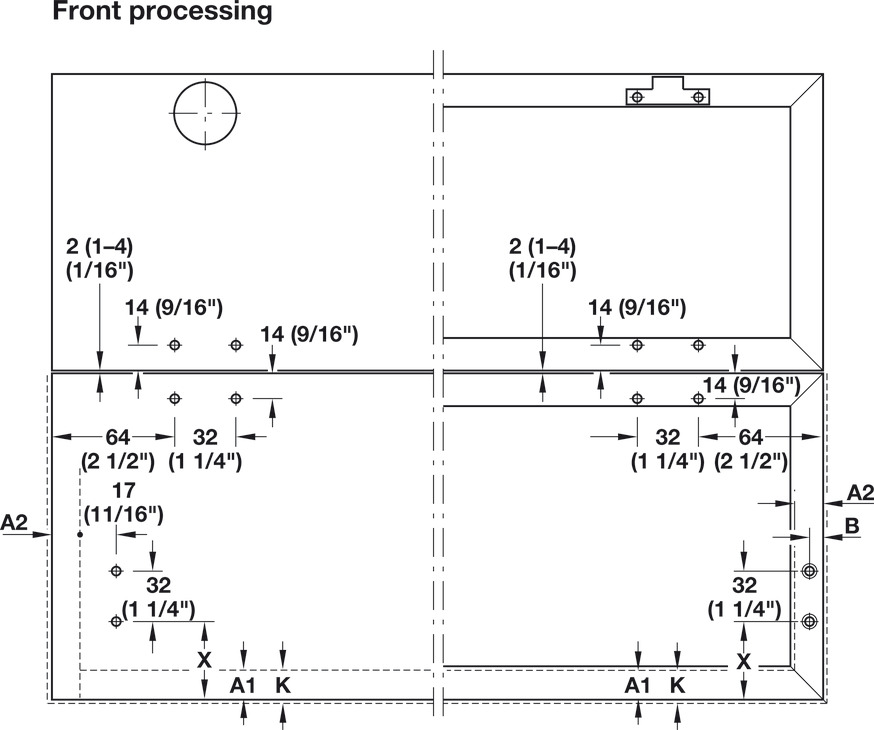 Front processing

2 (1–4)
(1/16")

14 (9/16")

14 (9/16")

64
(2 1/2")

32
(1 1/4")

17
(11/16")

A2

32
(1 1/4")

X

A1

K

2 (1–4)
(1/16")

14 (9/16")

14 (9/16")

32
(1 1/4")

64
(2 1/2")

A2

B

32
(1 1/4")

X

A1

K